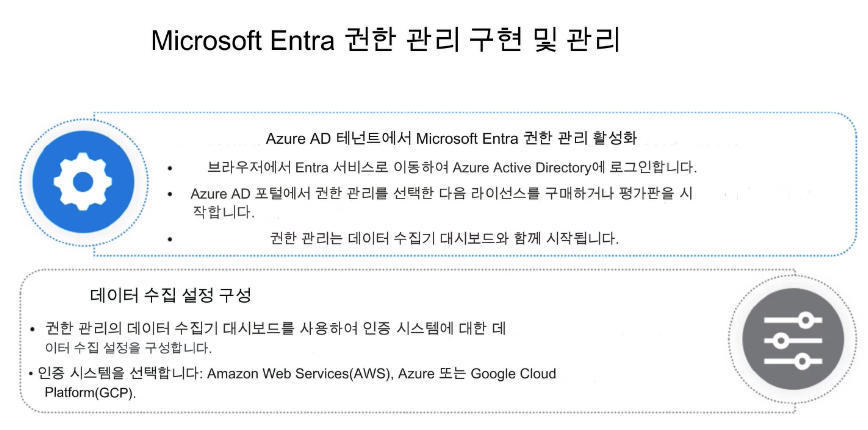 Microsoft Entra 권한 관리 구현 및 관리

Azure AD 테넌트에서 Microsoft Entra 권한 관리 활성화

• 브라우저에서 Entra 서비스로 이동하여 Azure Active Directory에 로그인합니다.

• Azure AD 포털에서 권한 관리를 선택한 다음 라이선스를 구매하거나 평가판을 시작합니다.

• 권한 관리는 데이터 수집기 대시보드와 함께 시작됩니다.

데이터 수집 설정 구성

• 권한 관리의 데이터 수집기 대시보드를 사용하여 인증 시스템에 대한 데이터 수집 설정을 구성합니다.

• 인증 시스템을 선택합니다: Amazon Web Services(AWS), Azure 또는 Google Cloud Platform(GCP).